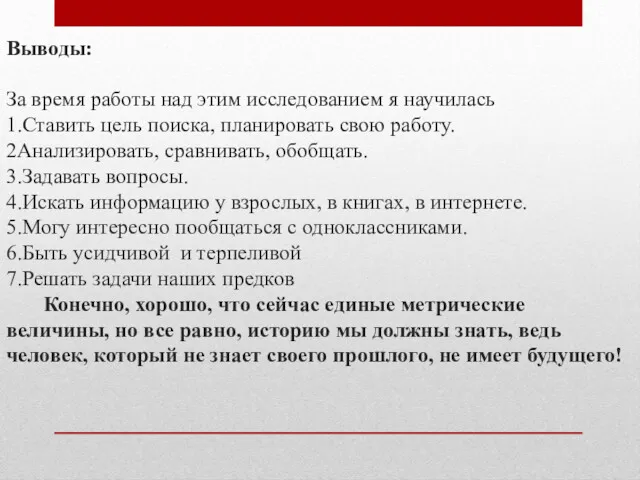 Выводы:

За время работы над этим исследованием я научилась
1.Ставить цель поиска, планировать свою работу.
2Анализировать, сравнивать, обобщать.
3.Задавать вопросы.
4.Искать информацию у взрослых, в книгах, в интернете.
5.Могу интересно пообщаться с одноклассниками.
6.Быть усидчивой и терпеливой
7.Решать задачи наших предков

Конечно, хорошо, что сейчас единые метрические величины, но все равно, историю мы должны знать, ведь человек, который не знает своего прошлого, не имеет будущего!